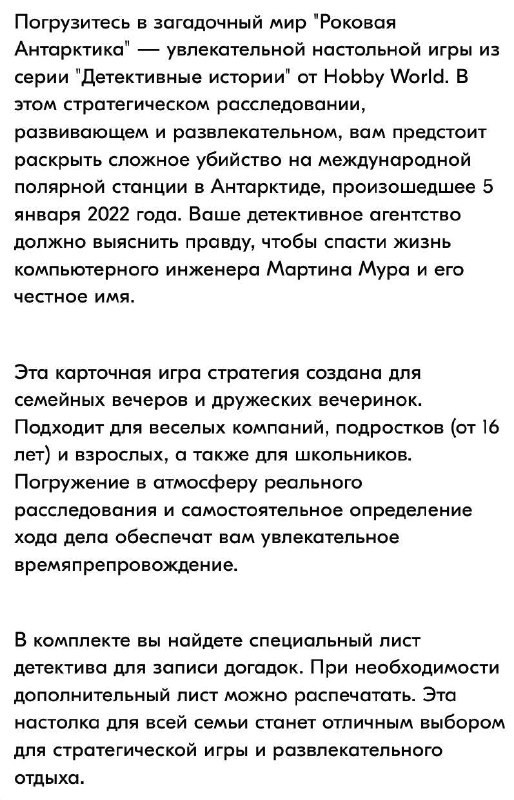 Погрузитесь в загадочный мир "Роковая Антарктика" — увлекательной настольной игры из серии "Детективные истории" от Hobby World. В этом стратегическом расследовании, развивающем и развлекательном, вам предстоит раскрыть сложное убийство на международной полярной станции в Антарктиде, произошедшее 5 января 2022 года. Ваше детективное агентство должно выяснить правду, чтобы спасти жизнь компьютерного инженера Мартина Мура и его честное имя.

Эта карточная игра стратегия создана для семейных вечеров и дружеских вечеринок. Подходит для веселых компаний, подростков (от 16 лет) и взрослых, а также для школьников. Погружение в атмосферу реального расследования и самостоятельное определение хода дела обеспечат вам увлекательное времяпрепровождение.

В комплекте вы найдете специальный лист детектива для записи догадок. При необходимости дополнительный лист можно распечатать. Эта настолка для всей семьи станет отличным выбором для стратегической игры и развлекательного отдыха.